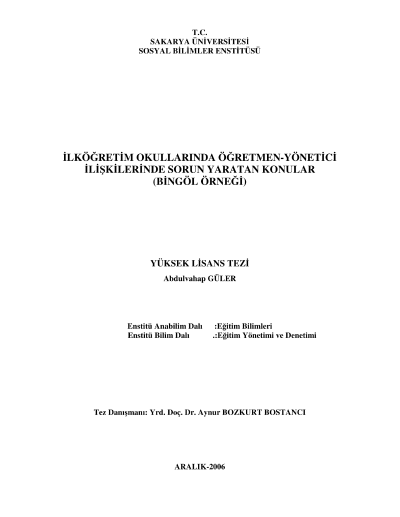 T.C.
SAKARYA ÜNİVERSİTESİ
SOSYAL BİLİMLER ENSTİTÜSÜ

İLKÖĞRETİM OKULLARINDA ÖĞRETMEN-YÖNETİCİ İLİŞKİLERİNDE SORUN YARATAN KONULAR (BİNGÖL ÖRNEĞİ)

YÜKSEK LİSANS TEZİ
Abdulvahap GÜLER

Enstitü Anabilim Dalı :Eğitim Bilimleri
Enstitü Bilim Dalı .:Eğitim Yönetimi ve Denetimi

Tez Danışmanı: Yrd. Doç. Dr. Aynur BOZKURT BOSTANCI

ARALIK-2006